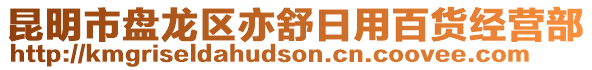 昆明市盘龙区亦舒日用百货经营部
http://kmgriseldahudson.cn.coovee.com